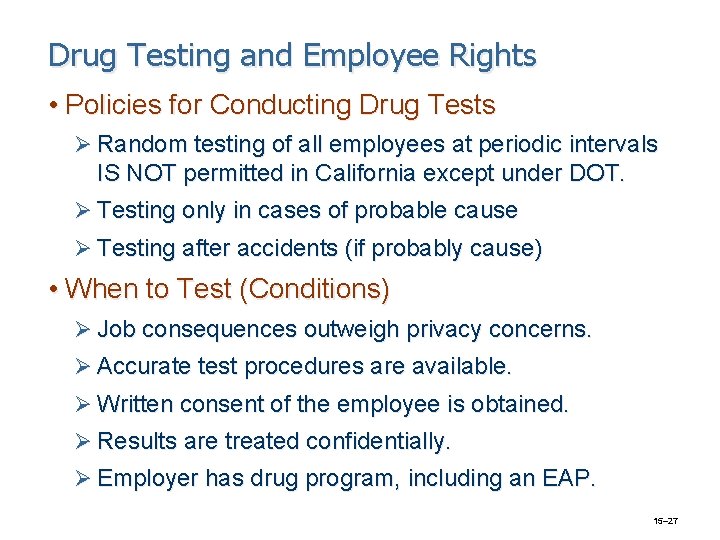 Drug Testing and Employee Rights

• Policies for Conducting Drug Tests

➢ Random testing of all employees at periodic intervals IS NOT permitted in California except under DOT.

➢ Testing only in cases of probable cause

➢ Testing after accidents (if probably cause)

• When to Test (Conditions)

➢ Job consequences outweigh privacy concerns.

➢ Accurate test procedures are available.

➢ Written consent of the employee is obtained.

➢ Results are treated confidentially.

➢ Employer has drug program, including an EAP.

15–27